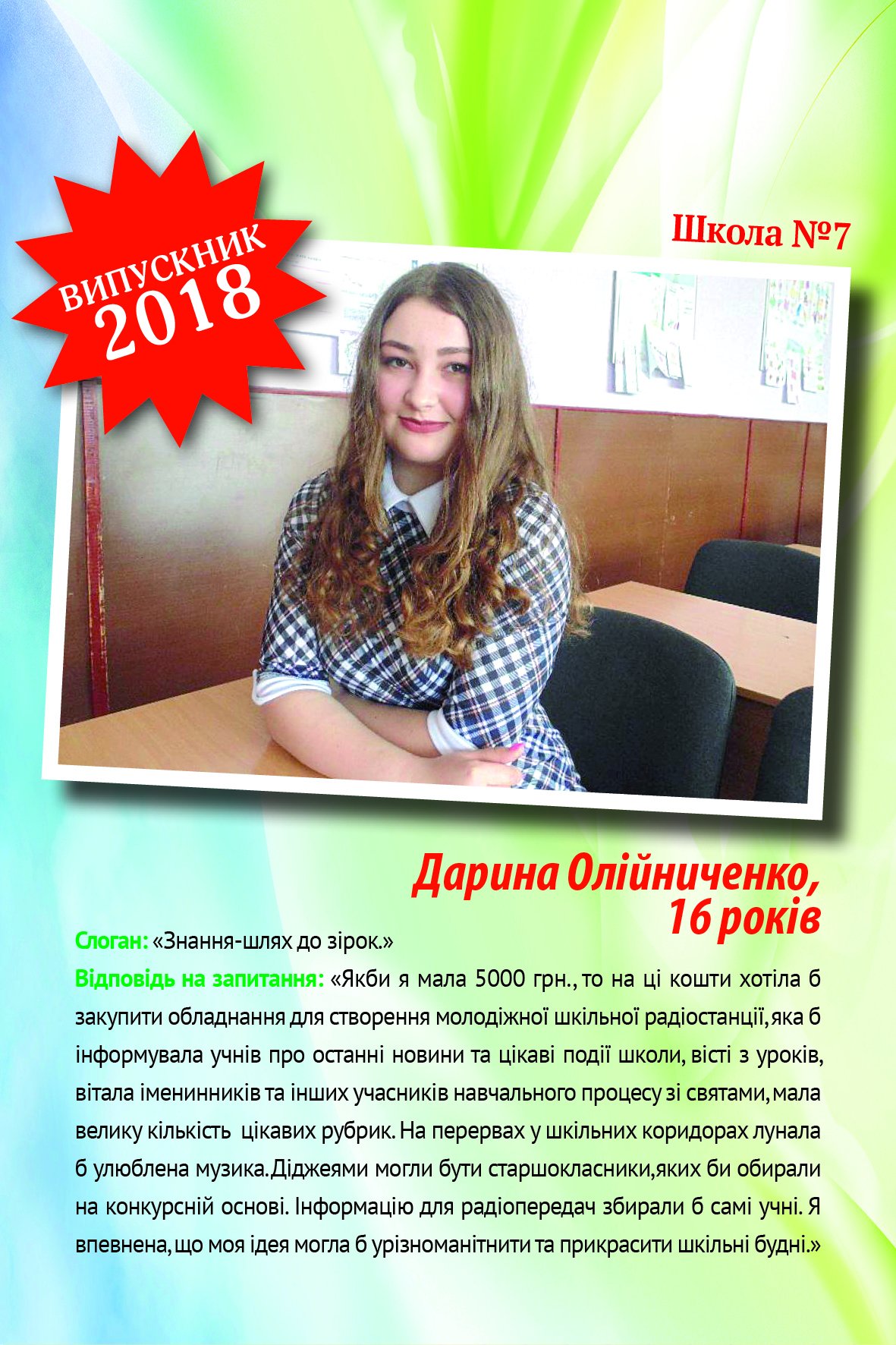 ВИПУСКНИК 2018

Школа №7

Дарина Олійниченко, 16 років

Слоган: «Знання-шлях до зірок.»

Відповідь на запитання: «Якби я мала 5000 грн., то на ці кошти хотіла б закупити обладнання для створення молодіжної шкільної радіостанції, яка б інформувала учнів про останні новини та цікаві події школи, вісті з уроків, вітала іменинників та інших учасників навчального процесу зі святами, мала велику кількість цікавих рубрик. На перервах у шкільних коридорах лунала б улюблена музика. Діджеями могли бути старшокласники,яких би обирали на конкурсній основі. Інформацію для радіопередач збирали б самі учні. Я впевнена, що моя ідея могла б урізноманітнити та прикрасити шкільні будні.»